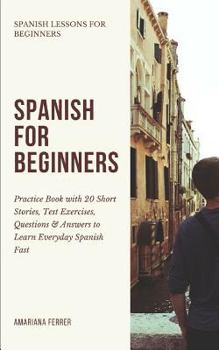 SPANISH LESSONS FOR BEGINNERS

SPANISH FOR BEGINNERS

Practice Book with 20 Short Stories, Test Exercises, Questions & Answers to Learn Everyday Spanish Fast

AMARIANA FERRER